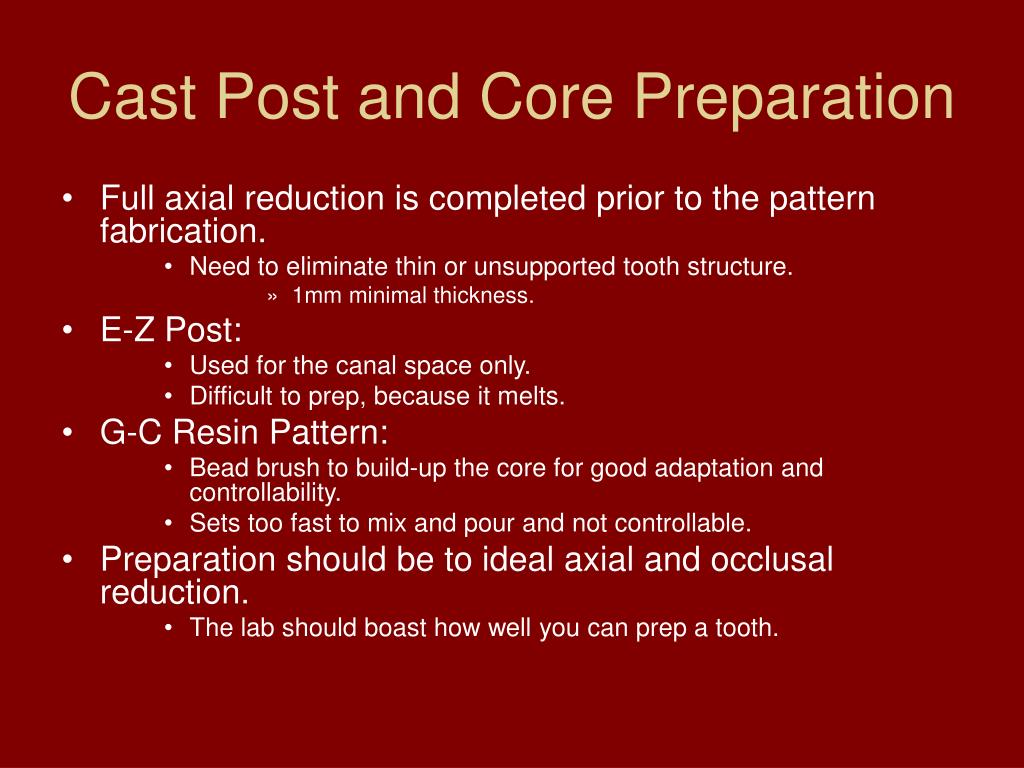 Cast Post and Core Preparation

• Full axial reduction is completed prior to the pattern fabrication.
  • Need to eliminate thin or unsupported tooth structure.
    » 1mm minimal thickness.
• E-Z Post:
  • Used for the canal space only.
  • Difficult to prep, because it melts.
• G-C Resin Pattern:
  • Bead brush to build-up the core for good adaptation and controllability.
  • Sets too fast to mix and pour and not controllable.
• Preparation should be to ideal axial and occlusal reduction.
  • The lab should boast how well you can prep a tooth.